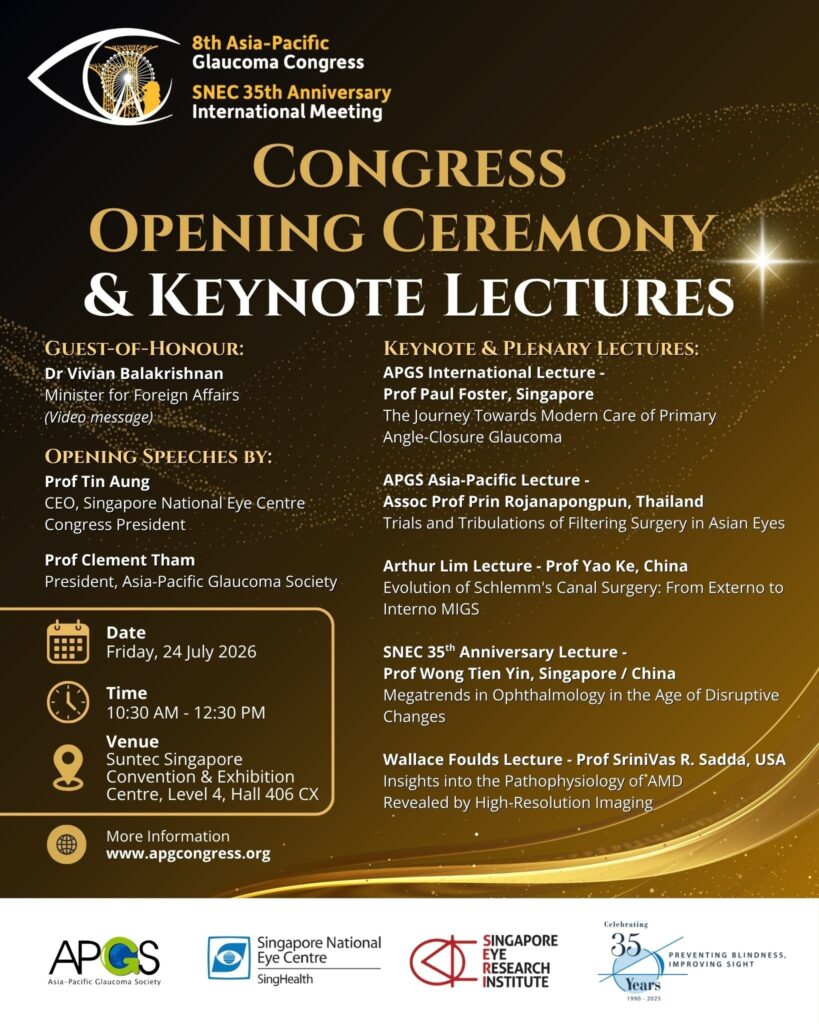 8th Asia-Pacific Glaucoma Congress
SNEC 35th Anniversary International Meeting

CONGRESS OPENING CEREMONY & KEYNOTE LECTURES

GUEST-OF-HONOUR:
Dr Vivian Balakrishnan
Minister for Foreign Affairs
(Video message)

OPENING SPEECHES BY:
Prof Tin Aung
CEO, Singapore National Eye Centre
Congress President

Prof Clement Tham
President, Asia-Pacific Glaucoma Society

Date
Friday, 24 July 2026

Time
10:30 AM - 12:30 PM

Venue
Suntec Singapore Convention & Exhibition Centre, Level 4, Hall 406 CX

More Information
www.apgcongress.org

KEYNOTE & PLENARY LECTURES:
APGS International Lecture - Prof Paul Foster, Singapore
The Journey Towards Modern Care of Primary Angle-Closure Glaucoma

APGS Asia-Pacific Lecture - Assoc Prof Prin Rojanapongpun, Thailand
Trials and Tribulations of Filtering Surgery in Asian Eyes

Arthur Lim Lecture - Prof Yao Ke, China
Evolution of Schlemm's Canal Surgery: From Externo to Interno MIGS

SNEC 35$^{th}$ Anniversary Lecture - Prof Wong Tien Yin, Singapore / China
Megatrends in Ophthalmology in the Age of Disruptive Changes

Wallace Foulds Lecture - Prof SriniVas R. Sadda, USA
Insights into the Pathophysiology of AMD Revealed by High-Resolution Imaging

APGS
Asia-Pacific Glaucoma Society

Singapore National Eye Centre
SingHealth

SINGAPORE EYE RESEARCH INSTITUTE

Celebrating 35 Years
1990 - 2025
PREVENTING BLINDNESS, IMPROVING SIGHT